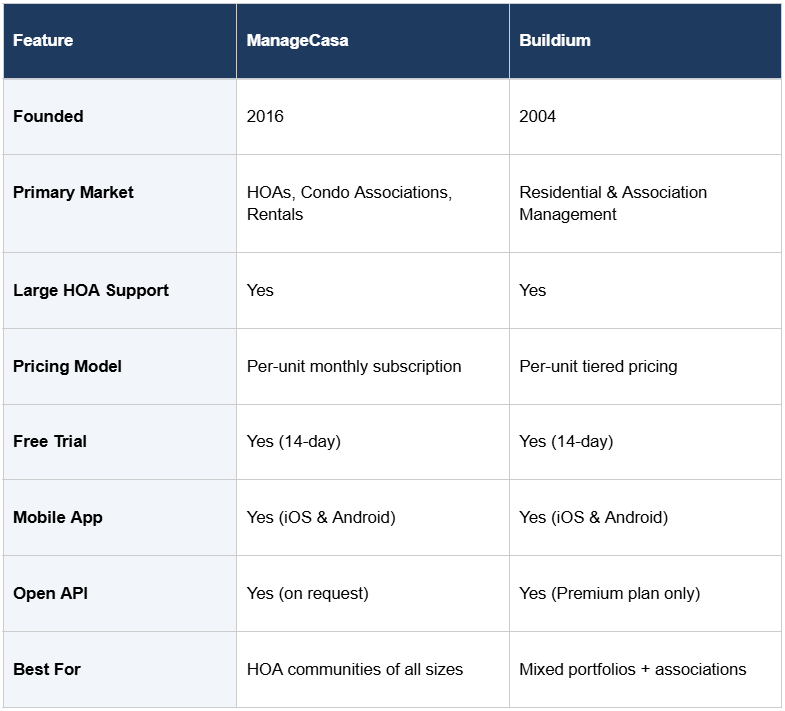 | Feature | ManageCasa | Buildium |
|---|---|---|
| Founded | 2016 | 2004 |
| Primary Market | HOAs, Condo Associations, Rentals | Residential & Association Management |
| Large HOA Support | Yes | Yes |
| Pricing Model | Per-unit monthly subscription | Per-unit tiered pricing |
| Free Trial | Yes (14-day) | Yes (14-day) |
| Mobile App | Yes (iOS & Android) | Yes (iOS & Android) |
| Open API | Yes (on request) | Yes (Premium plan only) |
| Best For | HOA communities of all sizes | Mixed portfolios + associations |